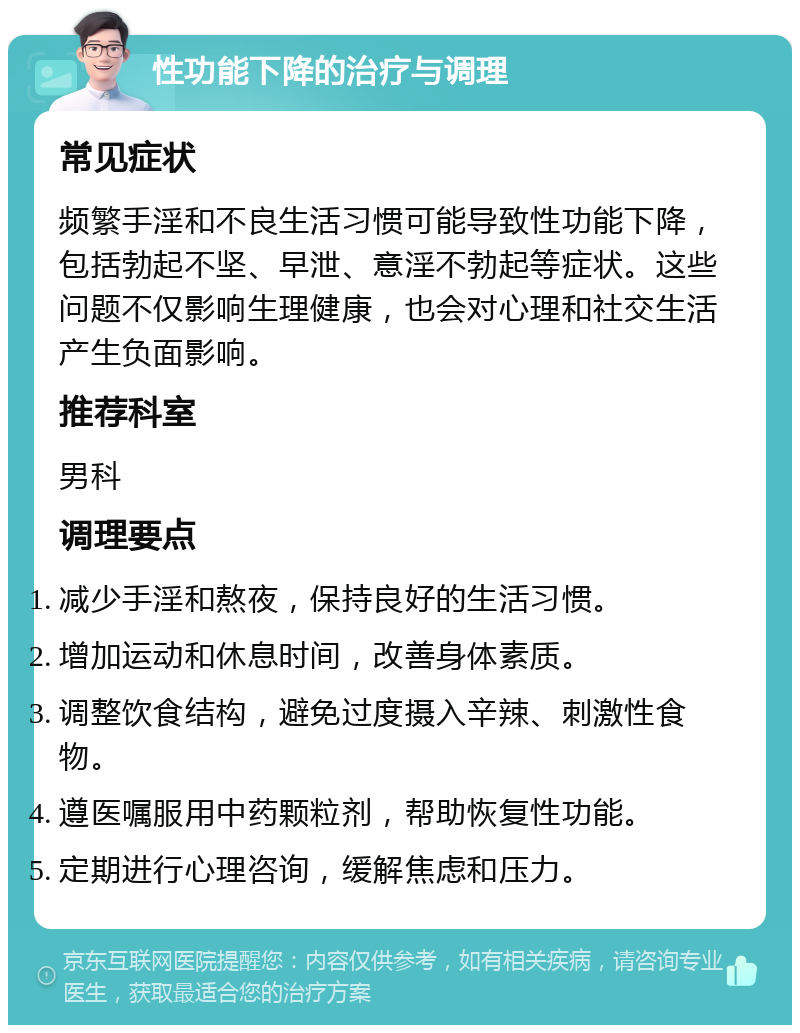 性功能下降的治疗与调理

常见症状

频繁手淫和不良生活习惯可能导致性功能下降，包括勃起不坚、早泄、意淫不勃起等症状。这些问题不仅影响生理健康，也会对心理和社交生活产生负面影响。

推荐科室

男科

调理要点

1. 减少手淫和熬夜，保持良好的生活习惯。
2. 增加运动和休息时间，改善身体素质。
3. 调整饮食结构，避免过度摄入辛辣、刺激性食物。
4. 遵医嘱服用中药颗粒剂，帮助恢复性功能。
5. 定期进行心理咨询，缓解焦虑和压力。

京东互联网医院提醒您：内容仅供参考，如有相关疾病，请咨询专业医生，获取最适合您的治疗方案